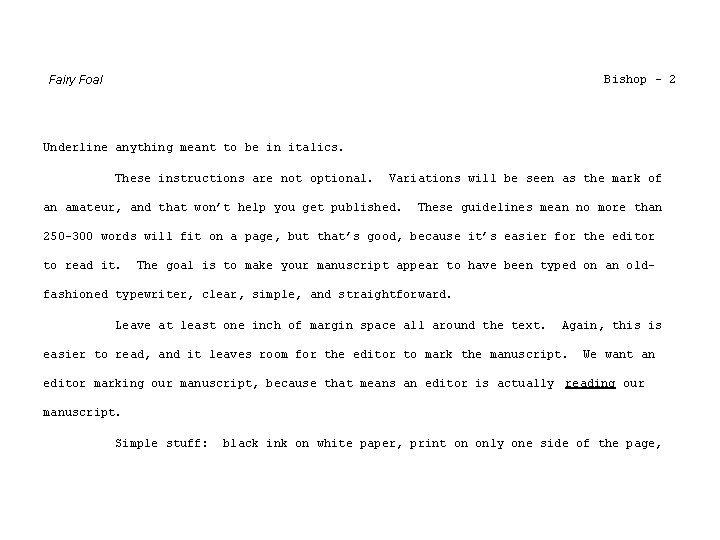 Fairy Foal

Bishop - 2

Underline anything meant to be in italics.

These instructions are not optional. Variations will be seen as the mark of an amateur, and that won't help you get published. These guidelines mean no more than 250-300 words will fit on a page, but that's good, because it's easier for the editor to read it. The goal is to make your manuscript appear to have been typed on an old-fashioned typewriter, clear, simple, and straightforward.

Leave at least one inch of margin space all around the text. Again, this is easier to read, and it leaves room for the editor to mark the manuscript. We want an editor marking our manuscript, because that means an editor is actually reading our manuscript.

Simple stuff: black ink on white paper, print on only one side of the page,